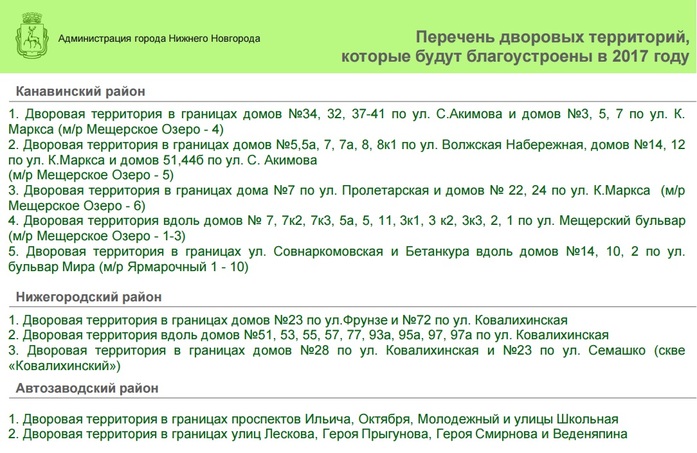 Администрация города Нижнего Новгорода

Перечень дворовых территорий, которые будут благоустроены в 2017 году

Канавинский район

1. Дворовая территория в границах домов №34, 32, 37-41 по ул. С.Акимова и домов №3, 5, 7 по ул. К. Маркса (м/р Мещерское Озеро - 4)
2. Дворовая территория в границах домов №5,5а, 7, 7а, 8, 8к1 по ул. Волжская Набережная, домов №14, 12 по ул. К.Маркса и домов 51,44б по ул. С. Акимова
(м/р Мещерское Озеро - 5)
3. Дворовая территория в границах дома №7 по ул. Пролетарская и домов № 22, 24 по ул. К.Маркса (м/р Мещерское Озеро - 6)
4. Дворовая территория вдоль домов № 7, 7к2, 7к3, 5а, 5, 11, 3к1, 3 к2, 3к3, 2, 1 по ул. Мещерский бульвар (м/р Мещерское Озеро - 1-3)
5. Дворовая территория в границах ул. Совнаркомовская и Бетанкура вдоль домов №14, 10, 2 по ул. бульвар Мира (м/р Ярмарочный 1 - 10)

Нижегородский район

1. Дворовая территория в границах домов №23 по ул.Фрунзе и №72 по ул. Ковалихинская
2. Дворовая территория вдоль домов №51, 53, 55, 57, 77, 93а, 95а, 97, 97а по ул. Ковалихинская
3. Дворовая территория в границах домов №28 по ул. Ковалихинская и №23 по ул. Семашко (скве «Ковалихинский»)

Автозаводский район

1. Дворовая территория в границах проспектов Ильича, Октября, Молодежный и улицы Школьная
2. Дворовая территория в границах улиц Лескова, Героя Прыгунова, Героя Смирнова и Веденяпина